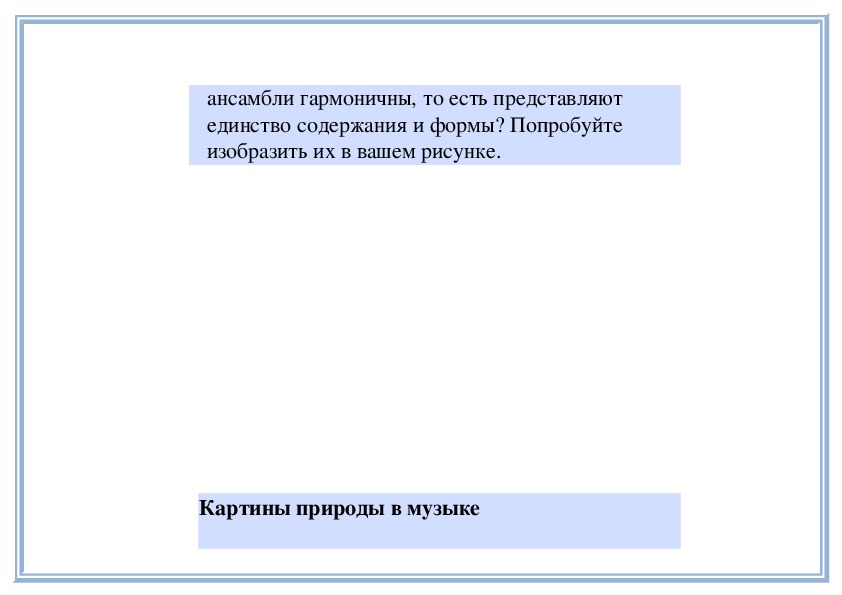 ансамбли гармоничны, то есть представляют единство содержания и формы? Попробуйте изобразить их в вашем рисунке.

Картины природы в музыке